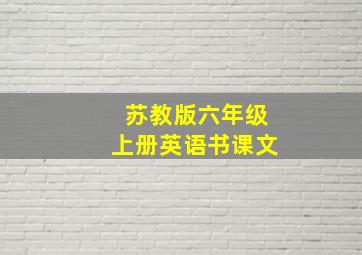 苏教版六年级
上册英语书课文